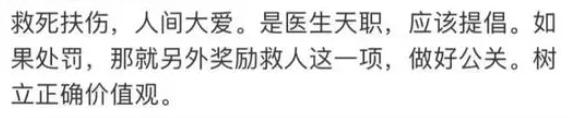 救死扶伤，人间大爱。是医生天职，应该提倡。如果处罚，那就另外奖励救人这一项，做好公关。树立正确价值观。